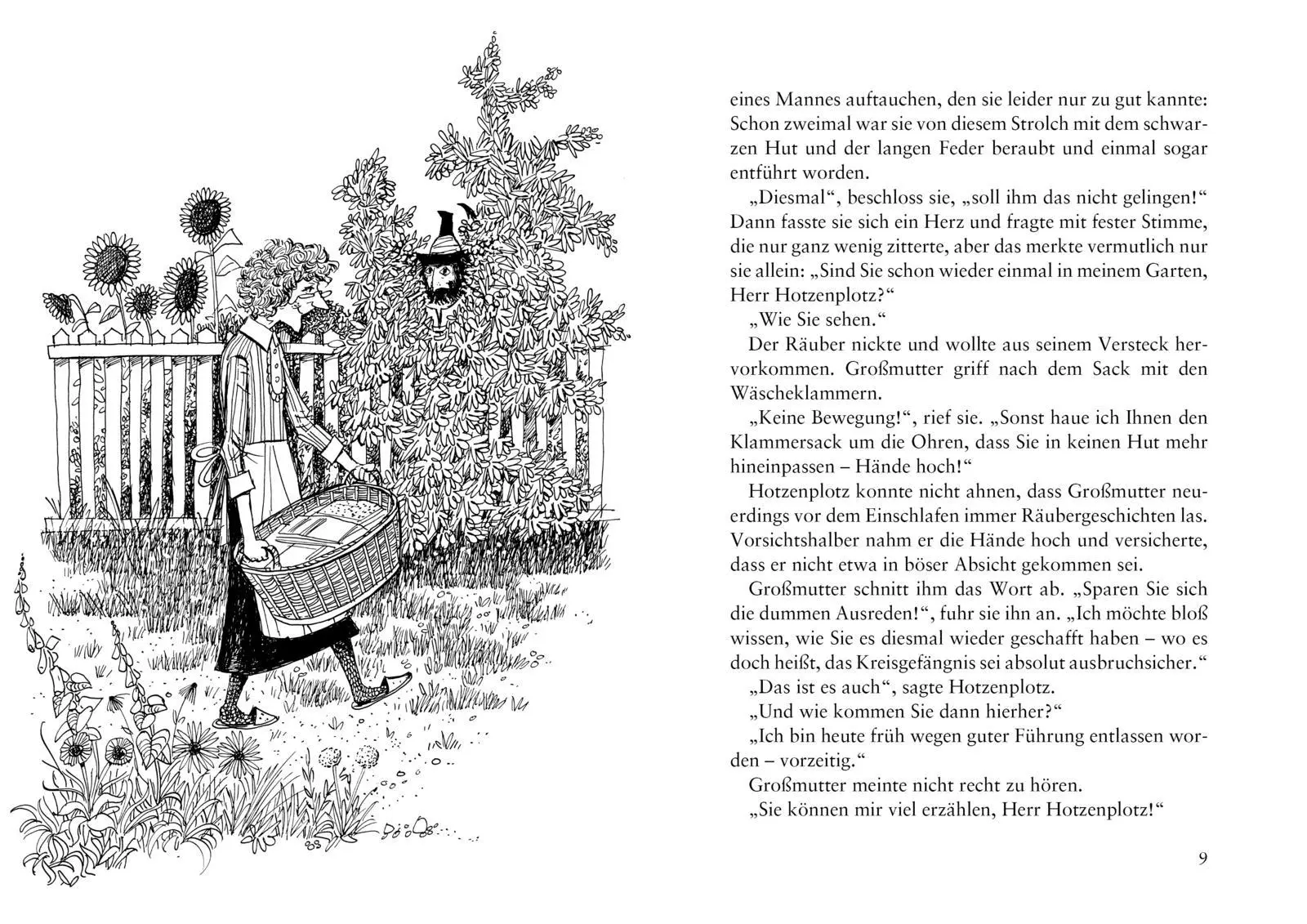 eines Mannes auftauchen, den sie leider nur zu gut kannte: Schon zweimal war sie von diesem Strolch mit dem schwarzen Hut und der langen Feder beraubt und einmal sogar entführt worden.

„Diesmal“, beschloss sie, „soll ihm das nicht gelingen!“ Dann fasste sie sich ein Herz und fragte mit fester Stimme, die nur ganz wenig zitterte, aber das merkte vermutlich nur sie allein: „Sind Sie schon wieder einmal in meinem Garten, Herr Hotzenplotz?“

„Wie Sie sehen.“

Der Räuber nickte und wollte aus seinem Versteck hervorkommen. Großmutter griff nach dem Sack mit den Wäscheklammern.

„Keine Bewegung!“, rief sie. „Sonst haue ich Ihnen den Klammersack um die Ohren, dass Sie in keinen Hut mehr hineinpassen – Hände hoch!“

Hotzenplotz konnte nicht ahnen, dass Großmutter neuerdings vor dem Einschlafen immer Räubergeschichten las. Vorsichtshalber nahm er die Hände hoch und versicherte, dass er nicht etwa in böser Absicht gekommen sei.

Großmutter schnitt ihm das Wort ab. „Sparen Sie sich die dummen Ausreden!“, fuhr sie ihn an. „Ich möchte bloß wissen, wie Sie es diesmal wieder geschafft haben – wo es doch heißt, das Kreisgefängnis sei absolut ausbruchsicher.“

„Das ist es auch“, sagte Hotzenplotz.

„Und wie kommen Sie dann hierher?“

„Ich bin heute früh wegen guter Führung entlassen worden – vorzeitig.“

Großmutter meinte nicht recht zu hören.

„Sie können mir viel erzählen, Herr Hotzenplotz!“

9